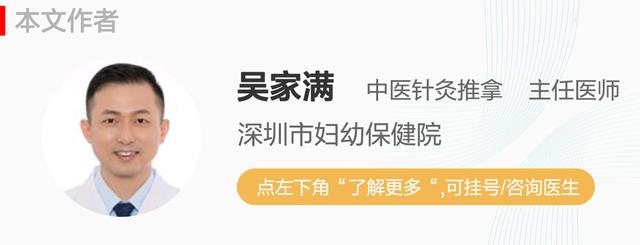 本文作者

吴家满 中医针灸推拿 主任医师

深圳市妇幼保健院

点左下角“了解更多“,可挂号/咨询医生